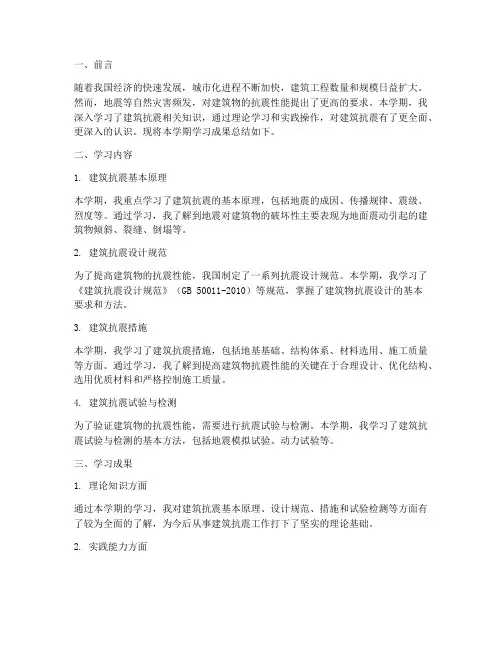 一、前言

随着我国经济的快速发展，城市化进程不断加快，建筑工程数量和规模日益扩大。然而，地震等自然灾害频发，对建筑物的抗震性能提出了更高的要求。本学期，我深入学习了建筑抗震相关知识，通过理论学习和实践操作，对建筑抗震有了更全面、更深入的认识。现将本学期学习成果总结如下。

二、学习内容

1. 建筑抗震基本原理

本学期，我重点学习了建筑抗震的基本原理，包括地震的成因、传播规律、震级、烈度等。通过学习，我了解到地震对建筑物的破坏性主要表现为地面震动引起的建筑物倾斜、裂缝、倒塌等。

2. 建筑抗震设计规范

为了提高建筑物的抗震性能，我国制定了一系列抗震设计规范。本学期，我学习了《建筑抗震设计规范》（GB 50011-2010）等规范，掌握了建筑物抗震设计的基本要求和方法。

3. 建筑抗震措施

本学期，我学习了建筑抗震措施，包括地基基础、结构体系、材料选用、施工质量等方面。通过学习，我了解到提高建筑物抗震性能的关键在于合理设计、优化结构、选用优质材料和严格控制施工质量。

4. 建筑抗震试验与检测

为了验证建筑物的抗震性能，需要进行抗震试验与检测。本学期，我学习了建筑抗震试验与检测的基本方法，包括地震模拟试验、动力试验等。

三、学习成果

1. 理论知识方面

通过本学期的学习，我对建筑抗震基本原理、设计规范、措施和试验检测等方面有了较为全面的了解，为今后从事建筑抗震工作打下了坚实的理论基础。

2. 实践能力方面